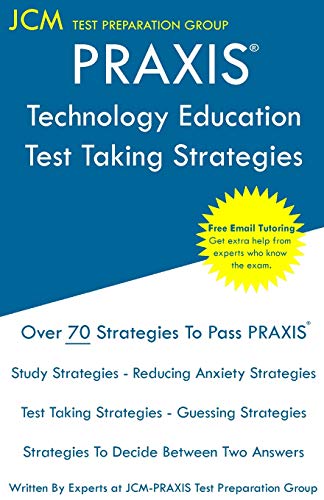 JCM TEST PREPARATION GROUP

PRAXIS®

Technology Education
Test Taking Strategies

Free Email Tutoring
Get extra help from experts who know the exam.

Over 70 Strategies To Pass PRAXIS®

Study Strategies - Reducing Anxiety Strategies

Test Taking Strategies - Guessing Strategies

Strategies To Decide Between Two Answers

Written By Experts at JCM-PRAXIS Test Preparation Group